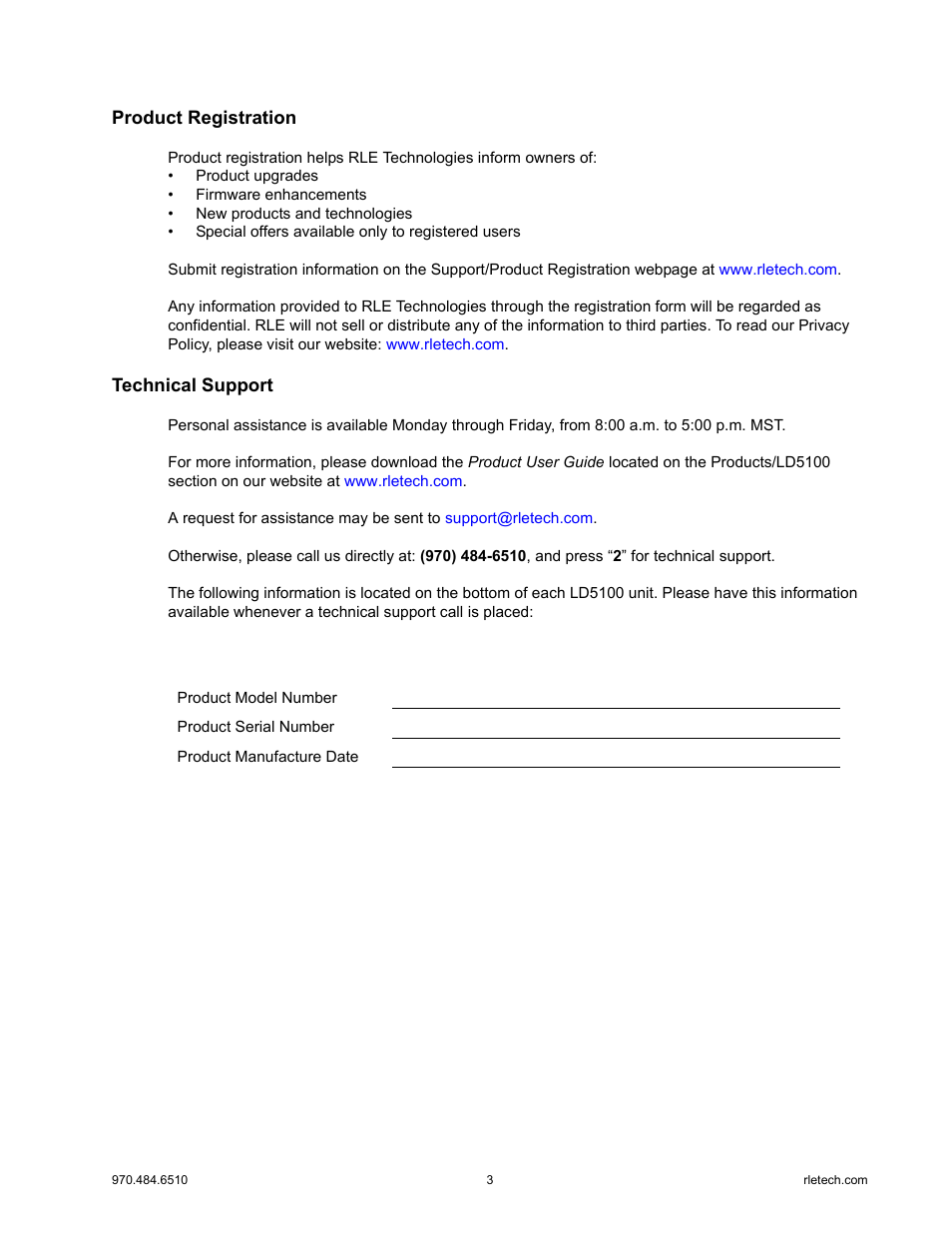 Product Registration

Product registration helps RLE Technologies inform owners of:
• Product upgrades
• Firmware enhancements
• New products and technologies
• Special offers available only to registered users

Submit registration information on the Support/Product Registration webpage at www.rletech.com.

Any information provided to RLE Technologies through the registration form will be regarded as confidential. RLE will not sell or distribute any of the information to third parties. To read our Privacy Policy, please visit our website: www.rletech.com.

Technical Support

Personal assistance is available Monday through Friday, from 8:00 a.m. to 5:00 p.m. MST.

For more information, please download the Product User Guide located on the Products/LD5100 section on our website at www.rletech.com.

A request for assistance may be sent to support@rletech.com.

Otherwise, please call us directly at: (970) 484-6510, and press “2” for technical support.

The following information is located on the bottom of each LD5100 unit. Please have this information available whenever a technical support call is placed:

Product Model Number

Product Serial Number

Product Manufacture Date

970.484.6510 3 rletech.com